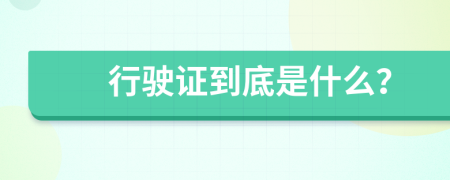 行驶证到底是什么?